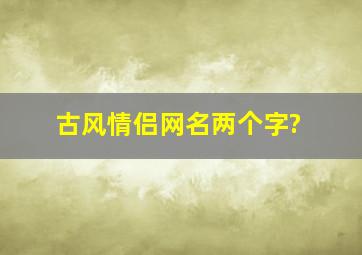 古风情侣网名两个字?